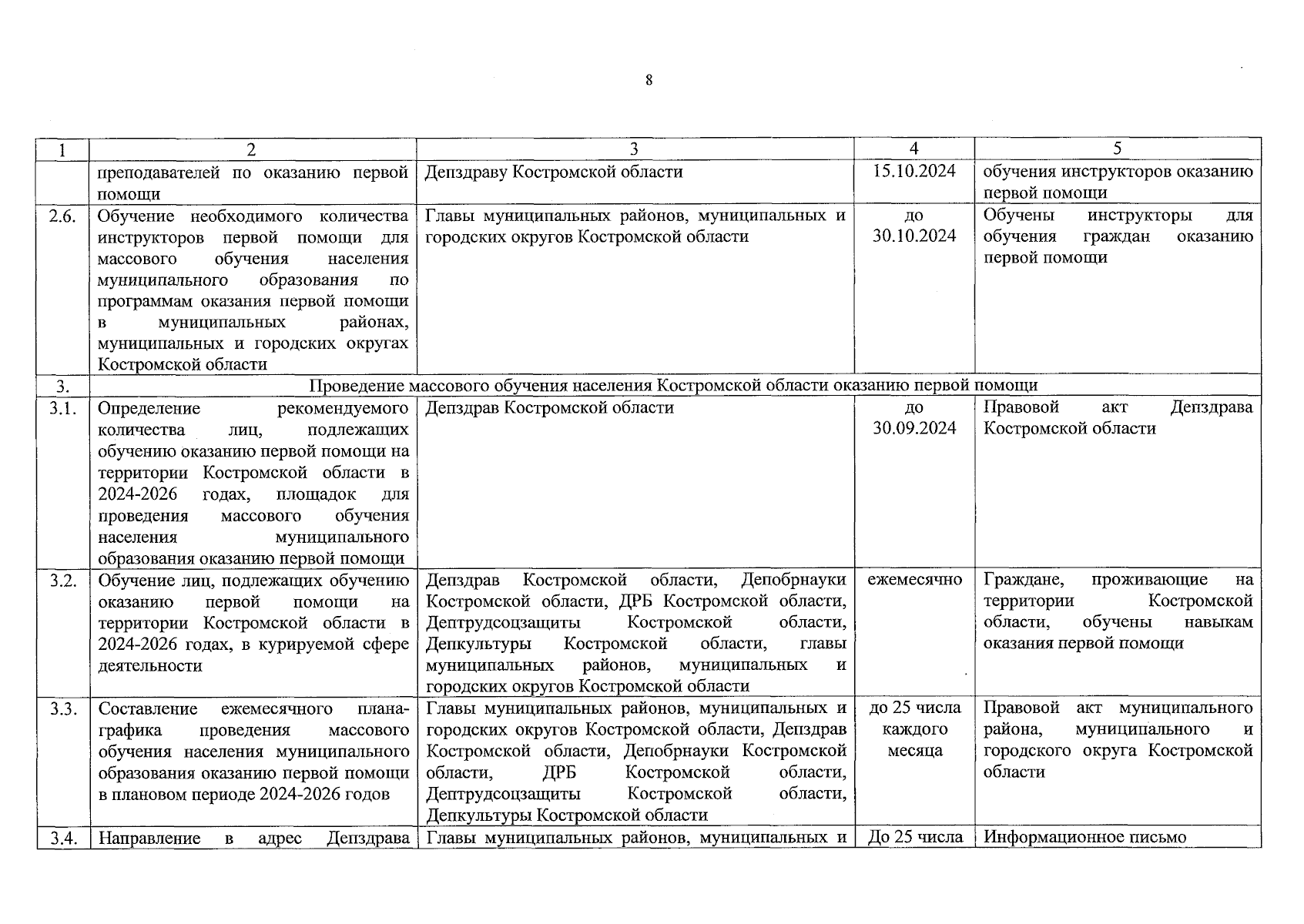 8

| 1 | 2 | 3 | 4 | 5 |
|---|---|---|---|---|
| | преподавателей по оказанию первой помощи | Депздраву Костромской области | 15.10.2024 | обучения инструкторов оказанию первой помощи |
| 2.6. | Обучение необходимого количества инструкторов первой помощи для массового обучения населения муниципального образования по программам оказания первой помощи в муниципальных районах, муниципальных и городских округах Костромской области | Главы муниципальных районов, муниципальных и городских округов Костромской области | до 30.10.2024 | Обучены инструкторы для обучения граждан оказанию первой помощи |
| 3. | Проведение массового обучения населения Костромской области оказанию первой помощи | | | |
| 3.1. | Определение рекомендуемого количества лиц, подлежащих обучению оказанию первой помощи на территории Костромской области в 2024-2026 годах, площадок для проведения массового обучения населения муниципального образования оказанию первой помощи | Депздрав Костромской области | до 30.09.2024 | Правовой акт Депздрава Костромской области |
| 3.2. | Обучение лиц, подлежащих обучению оказанию первой помощи на территории Костромской области в 2024-2026 годах, в курируемой сфере деятельности | Депздрав Костромской области, Депобрнауки Костромской области, ДРБ Костромской области, Дептрудсоцзащиты Костромской области, Депкультуры Костромской области, главы муниципальных районов, муниципальных и городских округов Костромской области | ежемесячно | Граждане, проживающие на территории Костромской области, обучены навыкам оказания первой помощи |
| 3.3. | Составление ежемесячного плана-графика проведения массового обучения населения муниципального образования оказанию первой помощи в плановом периоде 2024-2026 годов | Главы муниципальных районов, муниципальных и городских округов Костромской области, Депздрав Костромской области, Депобрнауки Костромской области, ДРБ Костромской области, Дептрудсоцзащиты Костромской области, Депкультуры Костромской области | до 25 числа каждого месяца | Правовой акт муниципального района, муниципального и городского округа Костромской области |
| 3.4. | Направление в адрес Депздрава | Главы муниципальных районов, муниципальных и | До 25 числа | Информационное письмо |